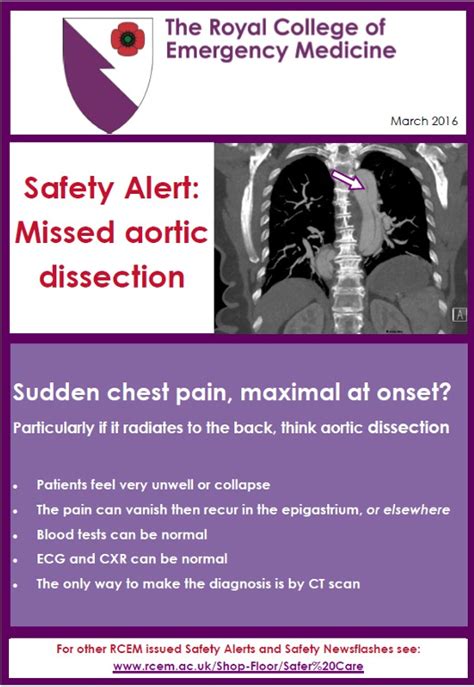 The Royal College of Emergency Medicine

March 2016

Safety Alert: Missed aortic dissection

A

Sudden chest pain, maximal at onset?

Particularly if it radiates to the back, think aortic dissection

• Patients feel very unwell or collapse
• The pain can vanish then recur in the epigastrium, or elsewhere
• Blood tests can be normal
• ECG and CXR can be normal
• The only way to make the diagnosis is by CT scan

For other RCEM issued Safety Alerts and Safety Newsflashes see:
www.rcem.ac.uk/Shop-Floor/Safer%20Care